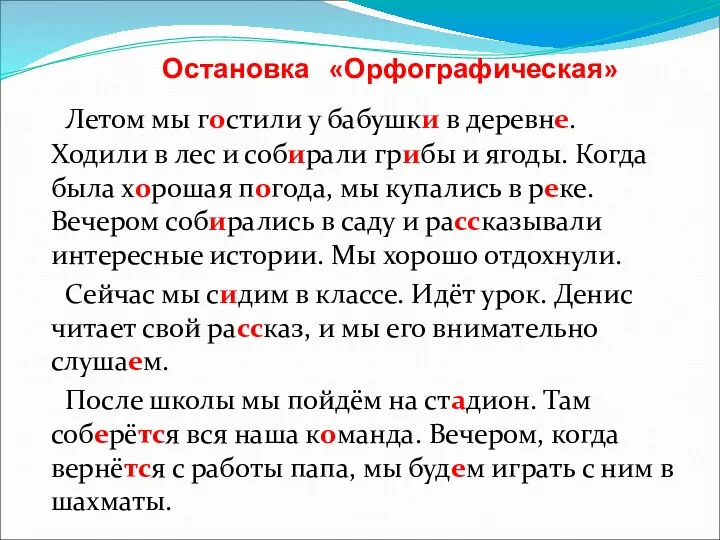 Остановка «Орфографическая»

Летом мы гостили у бабушки в деревне. Ходили в лес и собирали грибы и ягоды. Когда была хорошая погода, мы купались в реке. Вечером собирались в саду и рассказывали интересные истории. Мы хорошо отдохнули.

Сейчас мы сидим в классе. Идёт урок. Денис читает свой рассказ, и мы его внимательно слушаем.

После школы мы пойдём на стадион. Там соберётся вся наша команда. Вечером, когда вернётся с работы папа, мы будем играть с ним в шахматы.